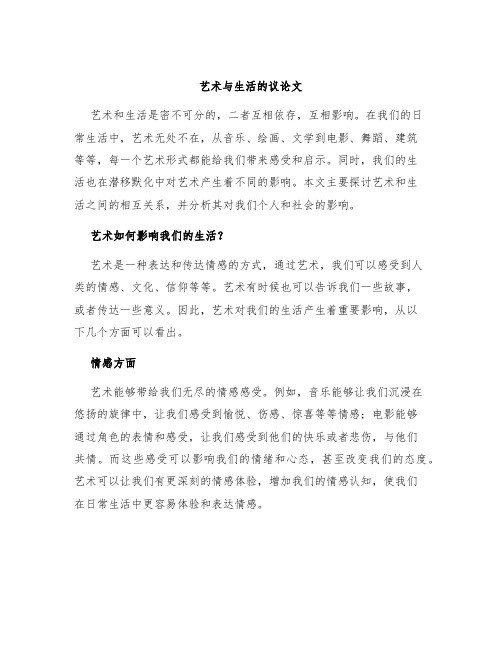 艺术与生活的议论文

艺术和生活是密不可分的，二者互相依存，互相影响。在我们的日常生活中，艺术无处不在，从音乐、绘画、文学到电影、舞蹈、建筑等等，每一个艺术形式都能给我们带来感受和启示。同时，我们的生活也在潜移默化中对艺术产生着不同的影响。本文主要探讨艺术和生活之间的相互关系，并分析其对我们个人和社会的影响。

艺术如何影响我们的生活？

艺术是一种表达和传达情感的方式，通过艺术，我们可以感受到人类的情感、文化、信仰等等。艺术有时候也可以告诉我们一些故事，或者传达一些意义。因此，艺术对我们的生活产生着重要影响，从以下几个方面可以看出。

情感方面

艺术能够带给我们无尽的情感感受。例如，音乐能够让我们沉浸在悠扬的旋律中，让我们感受到愉悦、伤感、惊喜等等情感；电影能够通过角色的表情和感受，让我们感受到他们的快乐或者悲伤，与他们共情。而这些感受可以影响我们的情绪和心态，甚至改变我们的态度。艺术可以让我们有更深刻的情感体验，增加我们的情感认知，使我们在日常生活中更容易体验和表达情感。